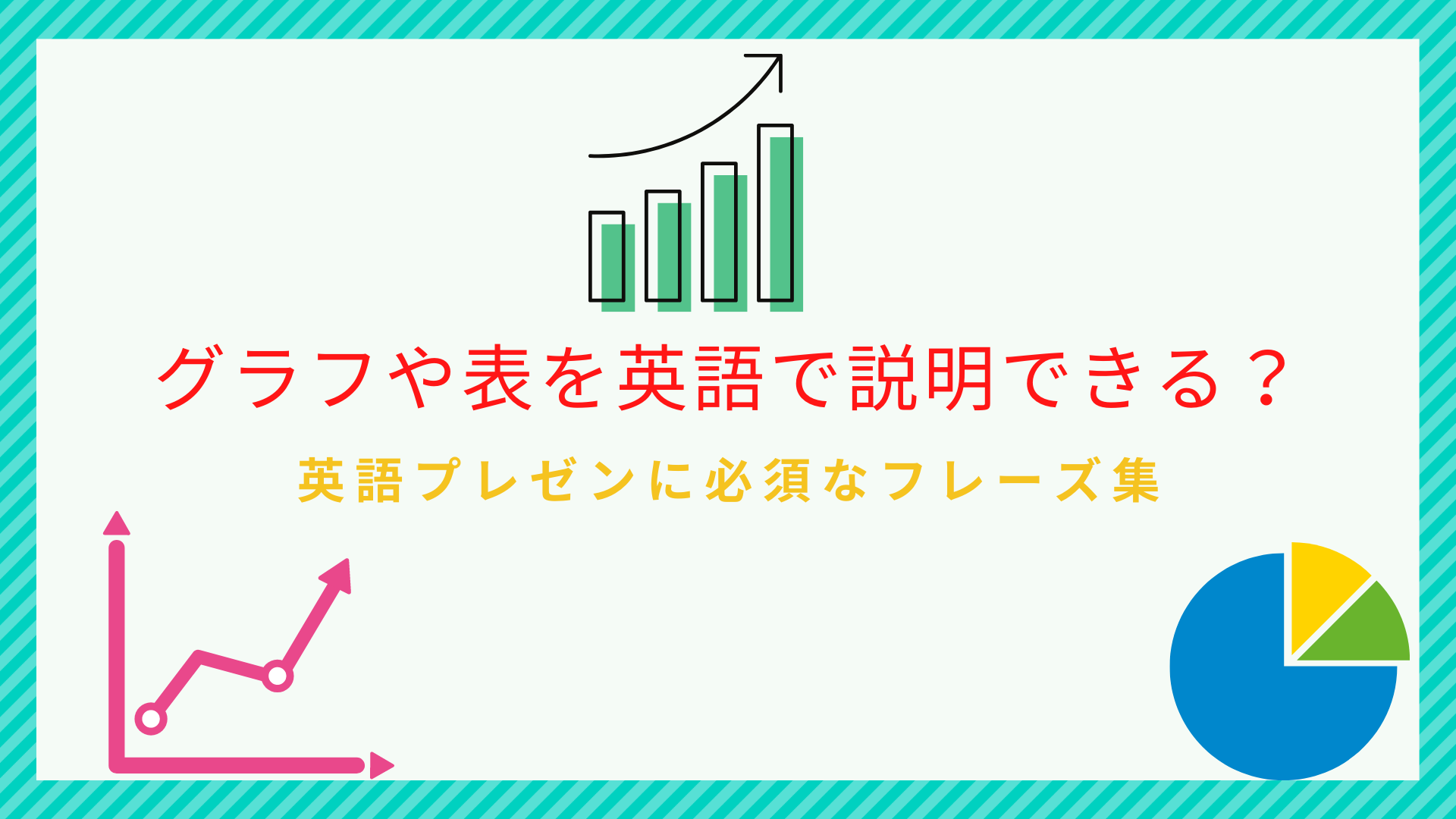 グラフや表を英語で説明できる？

英語プレゼンに必須なフレーズ集